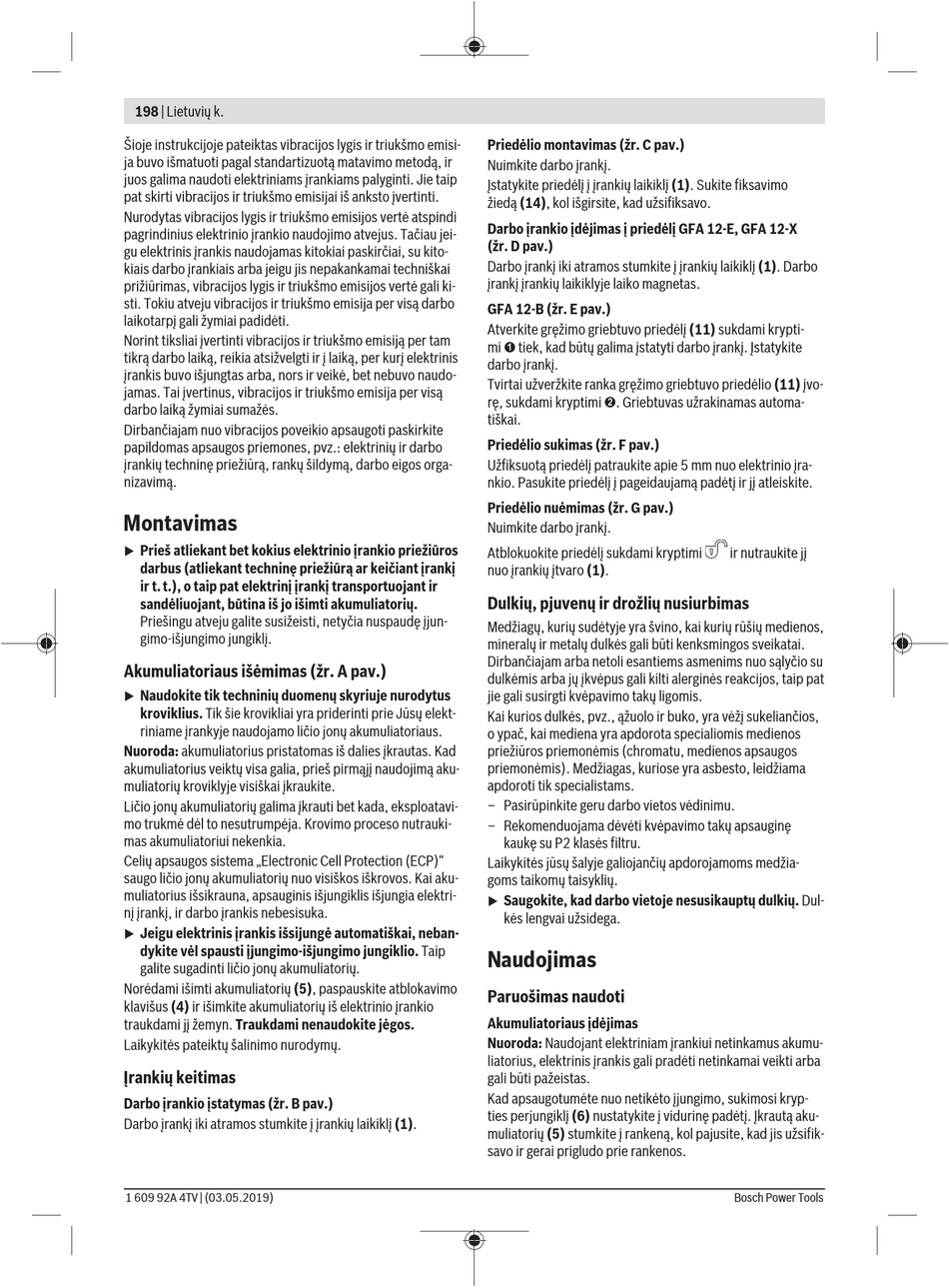 198 | Lietuvių k.

Šioje instrukcijoje pateiktas vibracijos lygis ir triukšmo emisija buvo išmatuoti pagal standartizuotą matavimo metodą, ir juos galima naudoti elektriniams įrankiams palyginti. Jie taip pat skirti vibracijos ir triukšmo emisijai iš anksto įvertinti.

Nurodytas vibracijos lygis ir triukšmo emisijos vertė atspindi pagrindinius elektrinio įrankio naudojimo atvejus. Tačiau jeigu elektrinis įrankis naudojamas kitokiai paskirčiai, su kitokiais darbo įrankiais arba jeigu jis nepakankamai techniškai prižiūrimas, vibracijos lygis ir triukšmo emisijos vertė gali kisti. Tokiu atveju vibracijos ir triukšmo emisija per visą darbo laikotarpį gali žymiai padidėti.

Norint tiksliai įvertinti vibracijos ir triukšmo emisiją per tam tikrą darbo laiką, reikia atsižvelgti ir į laiką, per kurį elektrinis įrankis buvo išjungtas arba, nors ir veikė, bet nebuvo naudojamas. Tai įvertinus, vibracijos ir triukšmo emisija per visą darbo laiką žymiai sumažės.

Dirbančiajam nuo vibracijos poveikio apsaugoti paskirkite papildomas apsaugos priemones, pvz.: elektrinių ir darbo įrankių techninę priežiūrą, rankų šildymą, darbo eigos organizavimą.

Montavimas

▶ Prieš atliekant bet kokius elektrinio įrankio priežiūros darbus (atliekant techninę priežiūrą ar keičiant įrankį ir t. t.), o taip pat elektrinį įrankį transportuojant ir sandėliuojant, būtina iš jo išimti akumuliatorių. Priešingu atveju galite susižeisti, netyčia nuspaudę įjungimo-išjungimo jungiklį.

Akumuliatoriaus išėmimas (žr. A pav.)

▶ Naudokite tik techninių duomenų skyriuje nurodytus kroviklius. Tik šie krovikliai yra priderinti prie Jūsų elektriniame įrankyje naudojamo ličio jonų akumuliatoriaus.

Nuoroda: akumuliatorius pristatomas iš dalies įkrautas. Kad akumuliatorius veiktų visa galia, prieš pirmąjį naudojimą akumuliatorių kroviklyje visiškai įkraukite.

Ličio jonų akumuliatorių galima įkrauti bet kada, eksploatavimo trukmė dėl to nesutrumpėja. Krovimo proceso nutraukimas akumuliatoriui nekenkia.

Celių apsaugos sistema „Electronic Cell Protection (ECP)“ saugo ličio jonų akumuliatorių nuo visiškos iškrovos. Kai akumuliatorius išsikrauna, apsauginis išjungiklis išjungia elektrinį įrankį, ir darbo įrankis nebesisuka.

▶ Jeigu elektrinis įrankis išsijungė automatiškai, nebandykite vėl spausti įjungimo-išjungimo jungiklio. Taip galite sugadinti ličio jonų akumuliatorių.

Norėdami išimti akumuliatorių (5), paspauskite atblokavimo klavišus (4) ir išimkite akumuliatorių iš elektrinio įrankio traukdami jį žemyn. Traukdami nenaudokite jėgos.

Laikykitės pateiktų šalinimo nurodymų.

Įrankių keitimas

Darbo įrankio įstatymas (žr. B pav.)

Darbo įrankį iki atramos stumkite į įrankių laikiklį (1).

Priedėlio montavimas (žr. C pav.)

Nuimkite darbo įrankį.

Įstatykite priedėlį į įrankių laikiklį (1). Sukite fiksavimo žiedą (14), kol išgirsite, kad užsifiksavo.

Darbo įrankio įdėjimas į priedėlį GFA 12-E, GFA 12-X (žr. D pav.)

Darbo įrankį iki atramos stumkite į įrankių laikiklį (1). Darbo įrankį įrankių laikiklyje laiko magnetas.

GFA 12-B (žr. E pav.)

Atverkite gręžimo griebtuvo priedėlį (11) sukdami kryptimi ❶ tiek, kad būtų galima įstatyti darbo įrankį. Įstatykite darbo įrankį.

Tvirtai užveržkite ranka gręžimo griebtuvo priedėlio (11) įvorę, sukdami kryptimi ❷. Griebtuvas užrakinamas automatiškai.

Priedėlio sukimas (žr. F pav.)

Užfiksuotą priedėlį patraukite apie 5 mm nuo elektrinio įrankio. Pasukite priedėlį į pageidaujamą padėtį ir jį atleiskite.

Priedėlio nuėmimas (žr. G pav.)

Nuimkite darbo įrankį.

Atblokuokite priedėlį sukdami kryptimi ir nutraukite jį nuo įrankių įtvaro (1).

Dulkių, pjuvenų ir drožlių nusiurbimas

Medžiagų, kurių sudėtyje yra švino, kai kurių rūšių medienos, mineralų ir metalų dulkės gali būti kenksmingos sveikatai. Dirbančiajam arba netoli esantiems asmenims nuo sąlyčio su dulkėmis arba jų įkvėpus gali kilti alerginės reakcijos, taip pat jie gali susirgti kvėpavimo takų ligomis.

Kai kurios dulkės, pvz., ąžuolo ir buko, yra vėžį sukeliančios, o ypač, kai mediena yra apdorota specialiomis medienos priežiūros priemonėmis (chromatu, medienos apsaugos priemonėmis). Medžiagas, kuriose yra asbesto, leidžiama apdoroti tik specialistams.

– Pasirūpinkite geru darbo vietos vėdinimu.

– Rekomenduojama dėvėti kvėpavimo takų apsauginę kaukę su P2 klasės filtru.

Laikykitės jūsų šalyje galiojančių apdorojamoms medžiagoms taikomų taisyklių.

▶ Saugokite, kad darbo vietoje nesusikauptų dulkių. Dulkės lengvai užsidega.

Naudojimas

Paruošimas naudoti

Akumuliatoriaus įdėjimas

Nuoroda: Naudojant elektriniam įrankiui netinkamus akumuliatorius, elektrinis įrankis gali pradėti netinkamai veikti arba gali būti pažeistas.

Kad apsaugotumėte nuo netikėto įjungimo, sukimosi krypties perjungiklį (6) nustatykite į vidurinę padėtį. Įkrautą akumuliatorių (5) stumkite į rankeną, kol pajusite, kad jis užsifiksavo ir gerai prigludo prie rankenos.

1 609 92A 4TV | (03.05.2019)

Bosch Power Tools